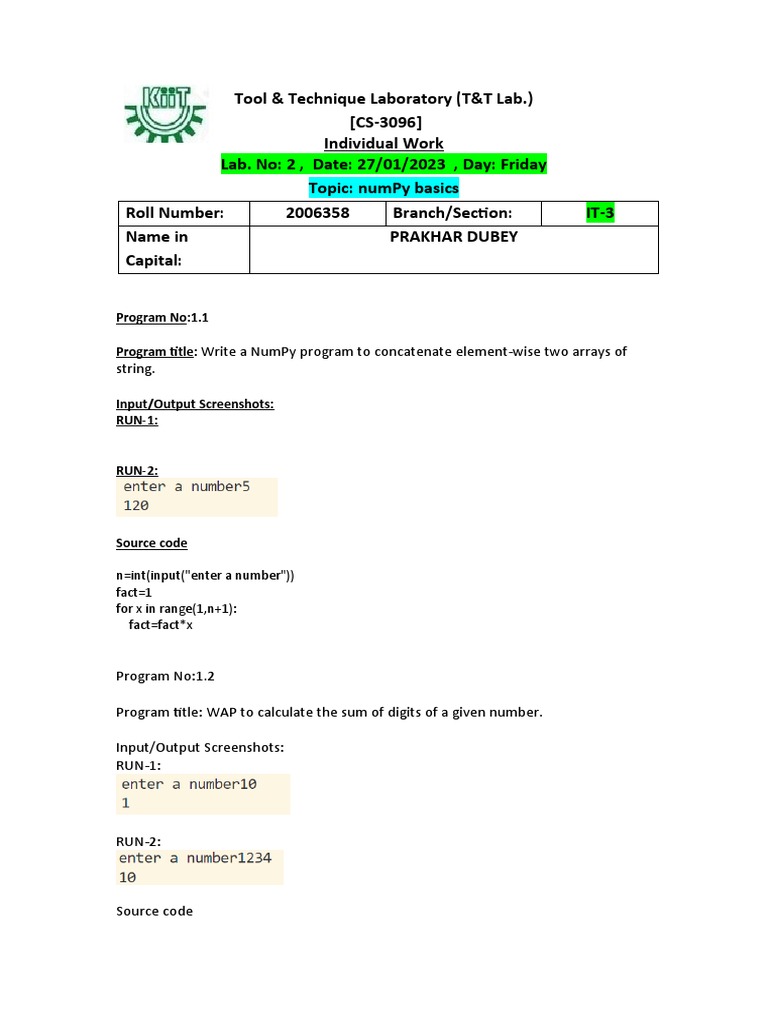 KIIT

Tool & Technique Laboratory (T&T Lab.)
[CS-3096]
Individual Work
Lab. No: 2 , Date: 27/01/2023 , Day: Friday
Topic: numPy basics

| Roll Number: | 2006358 | Branch/Section: | IT-3 |
|---|---|---|---|
| Name in Capital: | PRAKHAR DUBEY | | |

Program No:1.1

Program title: Write a NumPy program to concatenate element-wise two arrays of string.

Input/Output Screenshots:
RUN-1:

RUN-2:
enter a number5
120

Source code

n=int(input("enter a number"))
fact=1
for x in range(1,n+1):
fact=fact*x

Program No:1.2

Program title: WAP to calculate the sum of digits of a given number.

Input/Output Screenshots:
RUN-1:
enter a number10
1

RUN-2:
enter a number1234
10

Source code